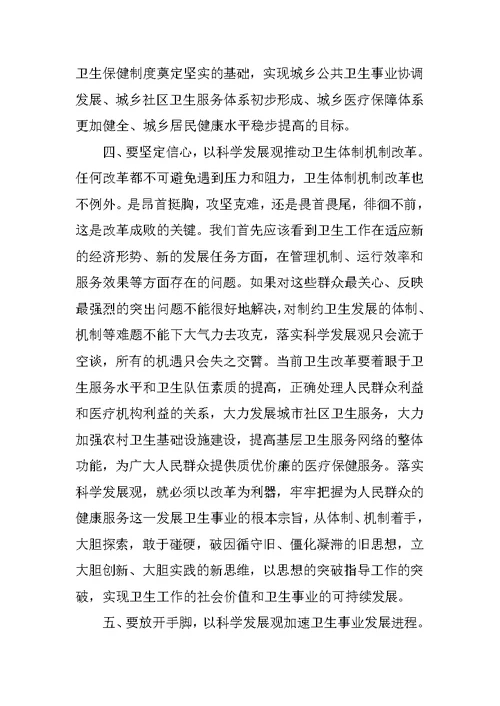 卫生保健制度奠定坚实的基础，实现城乡公共卫生事业协调发展、城乡社区卫生服务体系初步形成、城乡医疗保障体系更加健全、城乡居民健康水平稳步提高的目标。

四、要坚定信心，以科学发展观推动卫生体制机制改革。任何改革都不可避免遇到压力和阻力，卫生体制机制改革也不例外。是昂首挺胸，攻坚克难，还是畏首畏尾，徘徊不前，这是改革成败的关键。我们首先应该看到卫生工作在适应新的经济形势、新的发展任务方面，在管理机制、运行效率和服务效果等方面存在的问题。如果对这些群众最关心、反映最强烈的突出问题不能很好地解决，对制约卫生发展的体制、机制等难题不能下大气力去攻克，落实科学发展观只会流于空谈，所有的机遇只会失之交臂。当前卫生改革要着眼于卫生服务水平和卫生队伍素质的提高，正确处理人民群众利益和医疗机构利益的关系，大力发展城市社区卫生服务，大力加强农村卫生基础设施建设，提高基层卫生服务网络的整体功能，为广大人民群众提供质优价廉的医疗保健服务。落实科学发展观，就必须以改革为利器，牢牢把握为人民群众的健康服务这一发展卫生事业的根本宗旨，从体制、机制着手，大胆探索，敢于碰硬，破因循守旧、僵化凝滞的旧思想，立大胆创新、大胆实践的新思维，以思想的突破指导工作的突破，实现卫生工作的社会价值和卫生事业的可持续发展。

五、要放开手脚，以科学发展观加速卫生事业发展进程。